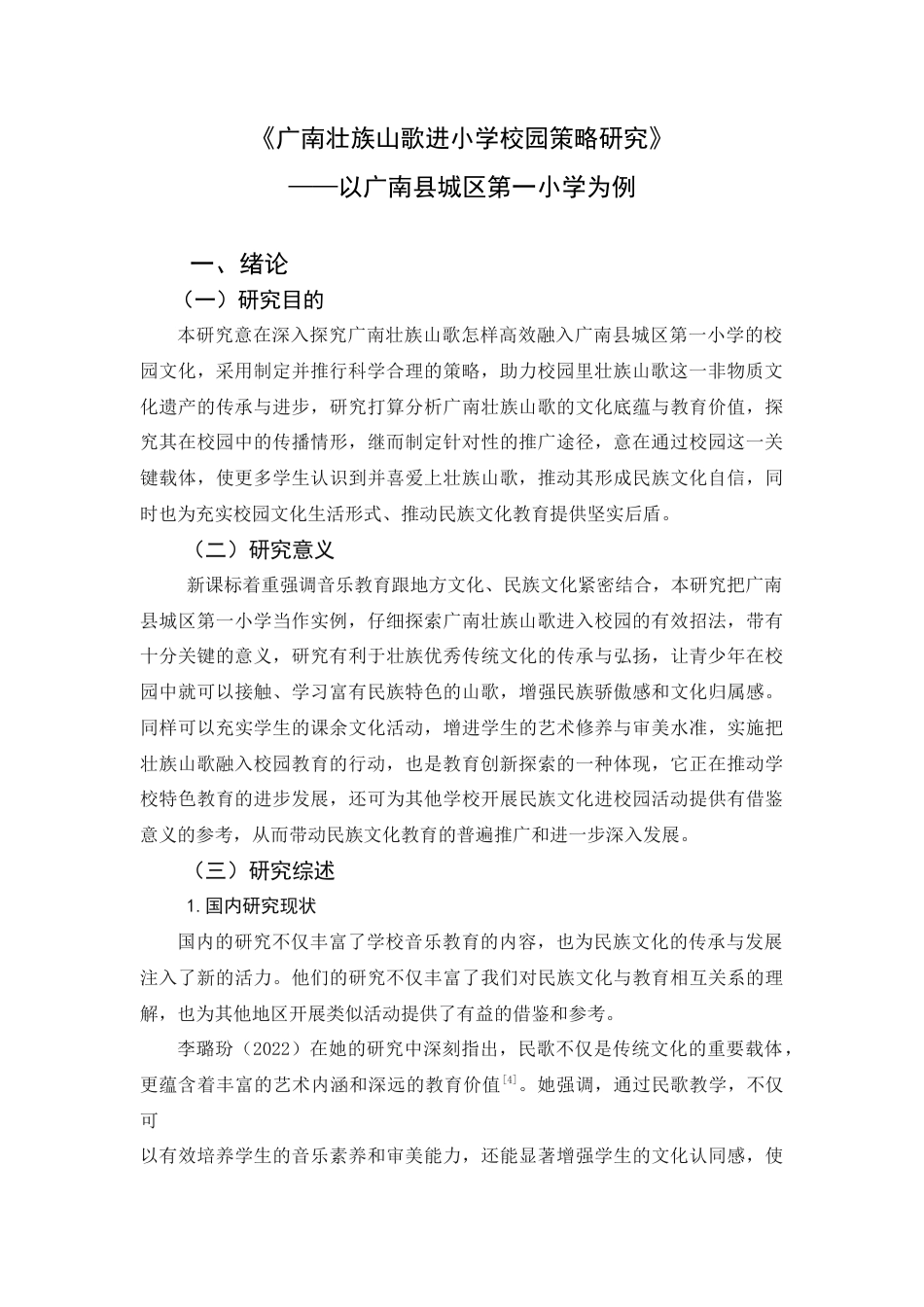 《广南壮族山歌进小学校园策略研究》
——以广南县城区第一小学为例

一、绪论

（一）研究目的

本研究意在深入探究广南壮族山歌怎样高效融入广南县城区第一小学的校园文化，采用制定并推行科学合理的策略，助力校园里壮族山歌这一非物质文化遗产的传承与进步，研究打算分析广南壮族山歌的文化底蕴与教育价值，探究其在校园中的传播情形，继而制定针对性的推广途径，意在通过校园这一关键载体，使更多学生认识到并喜爱上壮族山歌，推动其形成民族文化自信，同时也为充实校园文化生活形式、推动民族文化教育提供坚实后盾。

（二）研究意义

新课标着重强调音乐教育跟地方文化、民族文化紧密结合，本研究把广南县城区第一小学当作实例，仔细探索广南壮族山歌进入校园的有效招法，带有十分关键的意义，研究有利于壮族优秀传统文化的传承与弘扬，让青少年在校园中就可以接触、学习富有民族特色的山歌，增强民族骄傲感和文化归属感。同样可以充实学生的课余文化活动，增进学生的艺术修养与审美水准，实施把壮族山歌融入校园教育的行动，也是教育创新探索的一种体现，它正在推动学校特色教育的进步发展，还可为其他学校开展民族文化进校园活动提供有借鉴意义的参考，从而带动民族文化教育的普遍推广和进一步深入发展。

（三）研究综述

1.国内研究现状

国内的研究不仅丰富了学校音乐教育的内容，也为民族文化的传承与发展注入了新的活力。他们的研究不仅丰富了我们对民族文化与教育相互关系的理解，也为其他地区开展类似活动提供了有益的借鉴和参考。

李璐玢（2022）在她的研究中深刻指出，民歌不仅是传统文化的重要载体，更蕴含着丰富的艺术内涵和深远的教育价值$^{[4]}$。她强调，通过民歌教学，不仅可
以有效培养学生的音乐素养和审美能力，还能显著增强学生的文化认同感，使